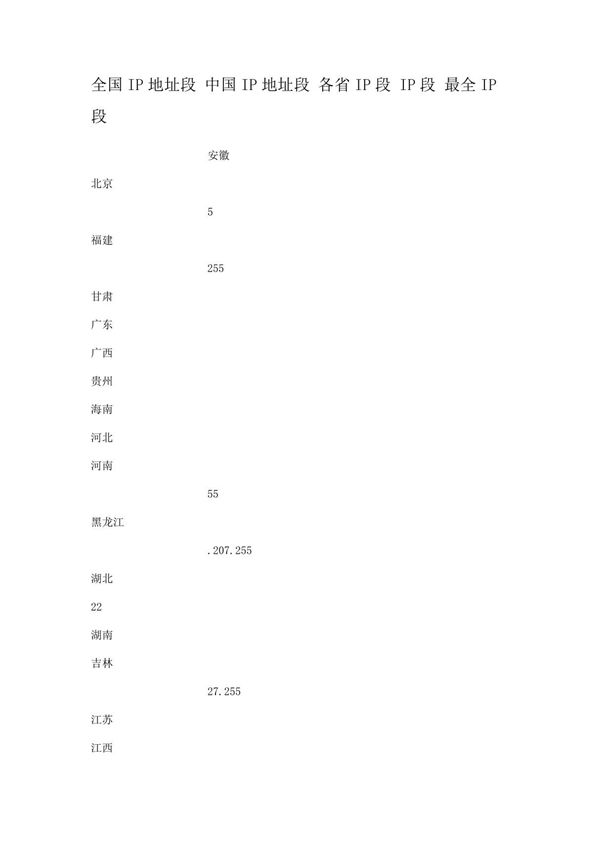 全国 IP 地址段 中国 IP 地址段 各省 IP 段 IP 段 最全 IP 段

安徽

北京

5

福建

255

甘肃

广东

广西

贵州

海南

河北

河南

55

黑龙江

.207.255

湖北

22

湖南

吉林

27.255

江苏

江西